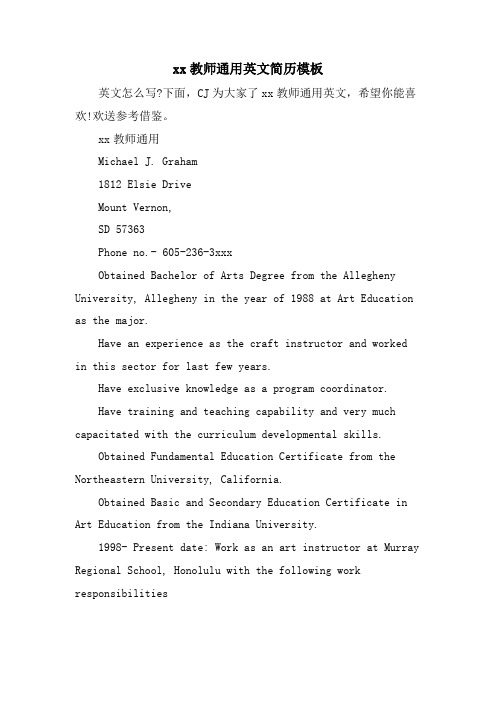 xx 教师通用英文简历模板

英文怎么写?下面，CJ 为大家了 xx 教师通用英文，希望你能喜欢!欢送参考借鉴。

xx 教师通用

Michael J. Graham

1812 Elsie Drive

Mount Vernon,

SD 57363

Phone no.- 605-236-3xxx

Obtained Bachelor of Arts Degree from the Allegheny University, Allegheny in the year of 1988 at Art Education as the major.

Have an experience as the craft instructor and worked in this sector for last few years.

Have exclusive knowledge as a program coordinator.

Have training and teaching capability and very much capacitated with the curriculum developmental skills.

Obtained Fundamental Education Certificate from the Northeastern University, California.

Obtained Basic and Secondary Education Certificate in Art Education from the Indiana University.

1998- Present date: Work as an art instructor at Murray Regional School, Honolulu with the following work responsibilities